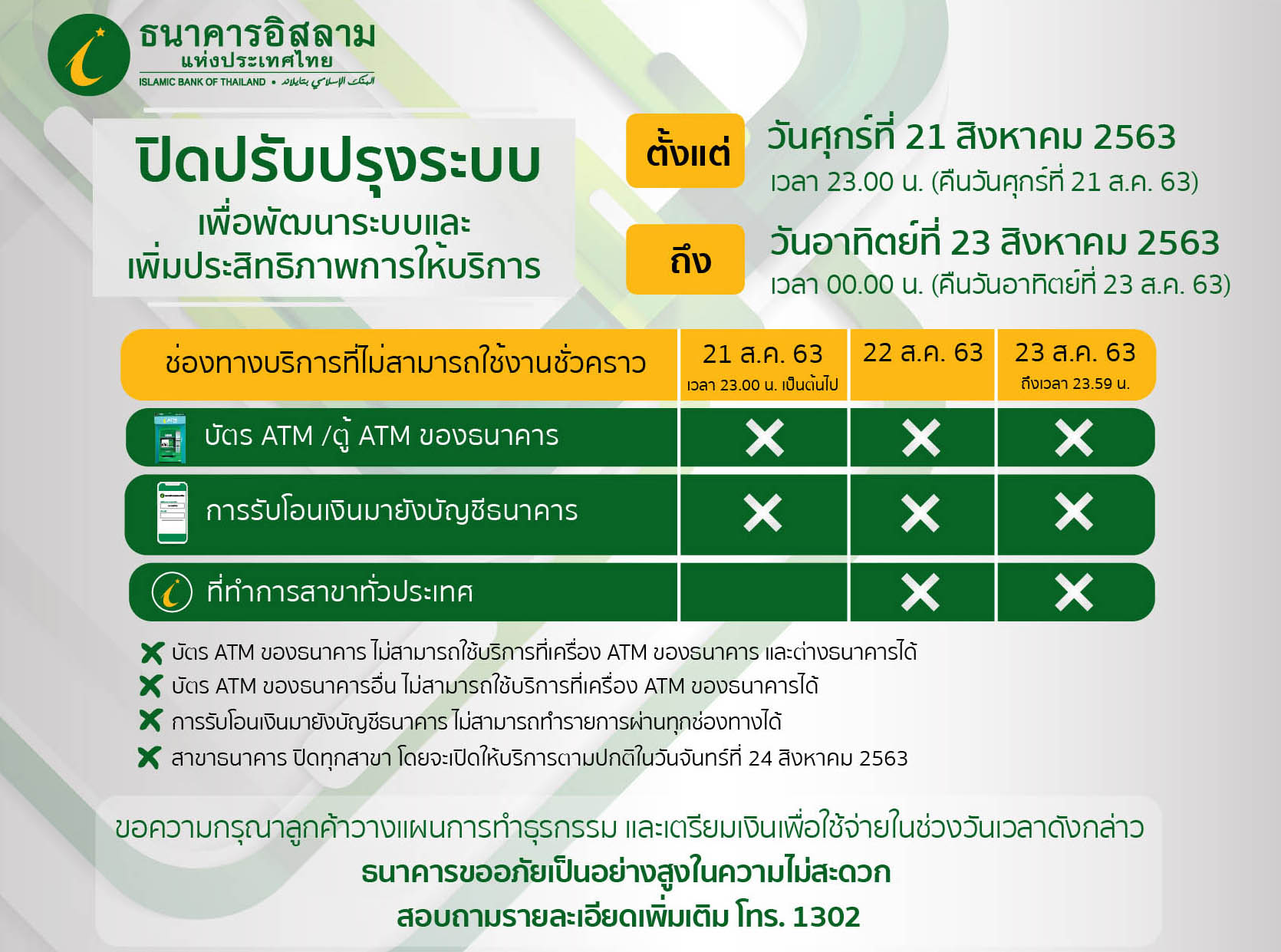 ธนาคารอิสลาม
แห่งประเทศไทย
ISLAMIC BANK OF THAILAND • البنك الإسلامي بتايلاند

ปิดปรับปรุงระบบ
เพื่อพัฒนาระบบและ
เพิ่มประสิทธิภาพการให้บริการ

ตั้งแต่
วันศุกร์ที่ 21 สิงหาคม 2563
เวลา 23.00 น. (คืนวันศุกร์ที่ 21 ส.ค. 63)

ถึง
วันอาทิตย์ที่ 23 สิงหาคม 2563
เวลา 00.00 น. (คืนวันอาทิตย์ที่ 23 ส.ค. 63)

| ช่องทางบริการที่ไม่สามารถใช้งานชั่วคราว | 21 ส.ค. 63 เวลา 23.00 น. เป็นต้นไป | 22 ส.ค. 63 | 23 ส.ค. 63 ถึงเวลา 23.59 น. |
|---|---|---|---|
| บัตร ATM /ตู้ ATM ของธนาคาร | ✕ | ✕ | ✕ |
| การรับโอนเงินมายังบัญชีธนาคาร | ✕ | ✕ | ✕ |
| ที่ทำการสาขาทั่วประเทศ | | ✕ | ✕ |

✕ บัตร ATM ของธนาคาร ไม่สามารถใช้บริการที่เครื่อง ATM ของธนาคาร และต่างธนาคารได้
✕ บัตร ATM ของธนาคารอื่น ไม่สามารถใช้บริการที่เครื่อง ATM ของธนาคารได้
✕ การรับโอนเงินมายังบัญชีธนาคาร ไม่สามารถทำรายการผ่านทุกช่องทางได้
✕ สาขาธนาคาร ปิดทุกสาขา โดยจะเปิดให้บริการตามปกติในวันจันทร์ที่ 24 สิงหาคม 2563

ขอความกรุณาลูกค้าวางแผนการทำธุรกรรม และเตรียมเงินเพื่อใช้จ่ายในช่วงวันเวลาดังกล่าว
ธนาคารขออภัยเป็นอย่างสูงในความไม่สะดวก
สอบถามรายละเอียดเพิ่มเติม โทร. 1302